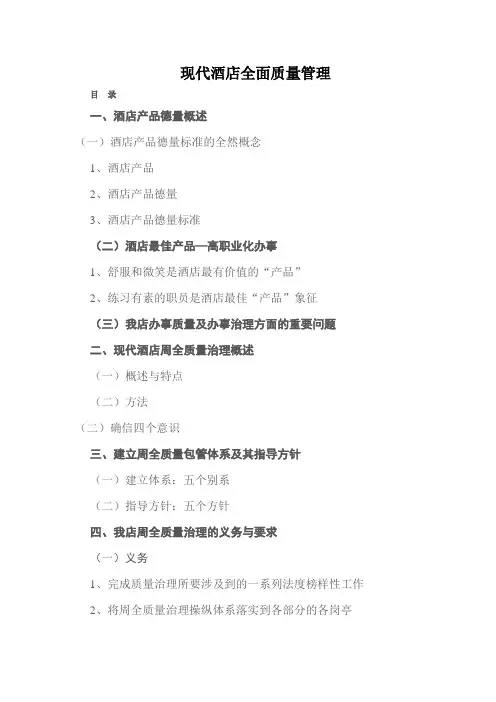 现代酒店全面质量管理

目 录

一、酒店产品德量概述

（一）酒店产品德量标准的全然概念

1、酒店产品

2、酒店产品德量

3、酒店产品德量标准

（二）酒店最佳产品—高职业化办事

1、舒服和微笑是酒店最有价值的“产品”

2、练习有素的职员是酒店最佳“产品”象征

（三）我店办事质量及办事治理方面的重要问题

二、现代酒店周全质量治理概述

（一）概述与特点

（二）方法

（二）确信四个意识

三、建立周全质量包管体系及其指导方针

（一）建立体系：五个别系

（二）指导方针：五个方针

四、我店周全质量治理的义务与要求

（一）义务

1、完成质量治理所要涉及到的一系列法度榜样性工作

2、将周全质量治理操纵体系落实到各部分的各岗亭